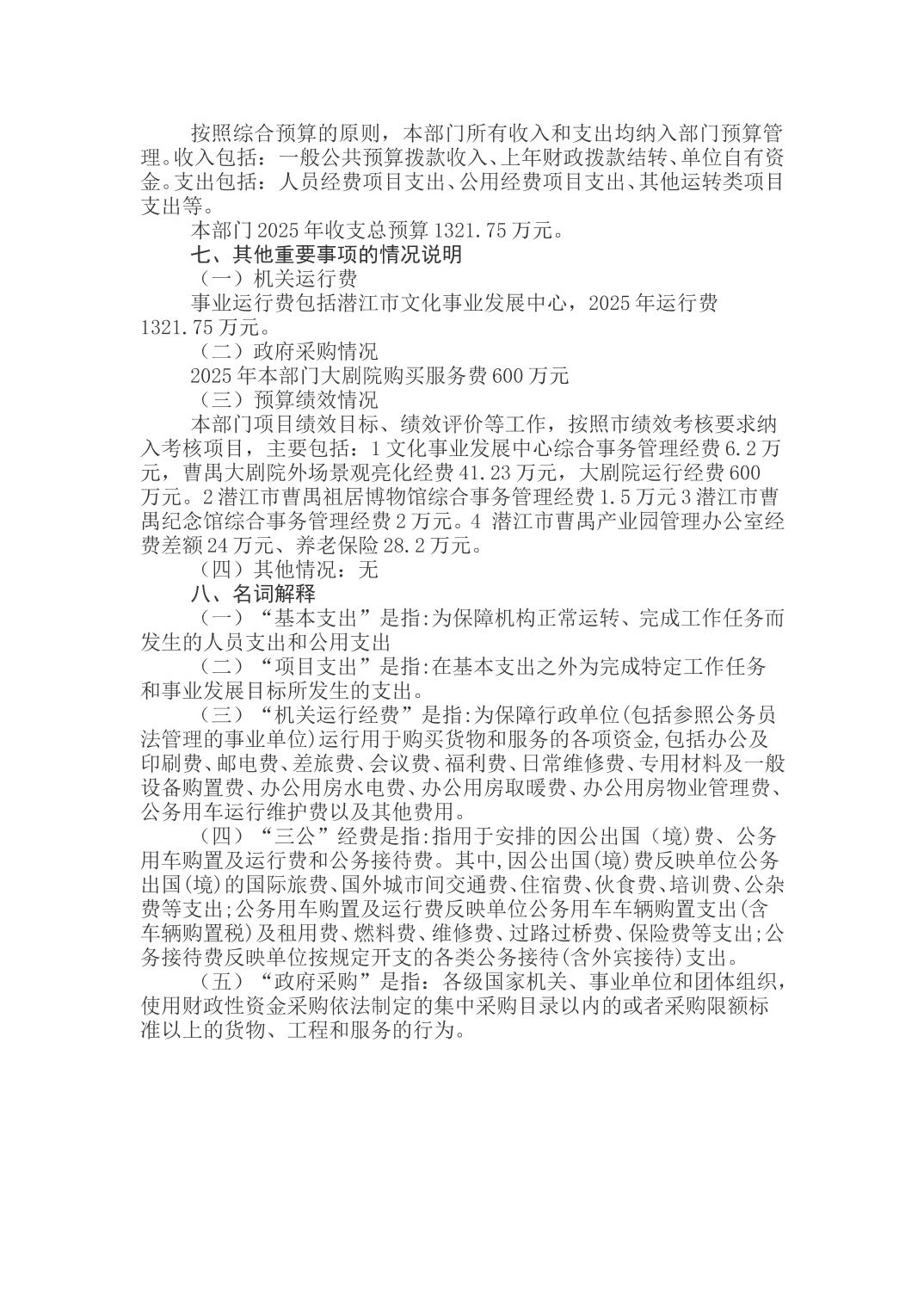 按照综合预算的原则，本部门所有收入和支出均纳入部门预算管理。收入包括：一般公共预算拨款收入、上年财政拨款结转、单位自有资金。支出包括：人员经费项目支出、公用经费项目支出、其他运转类项目支出等。

本部门 2025 年收支总预算 1321.75 万元。

七、其他重要事项的情况说明

（一）机关运行费

事业运行费包括潜江市文化事业发展中心，2025 年运行费 1321.75 万元。

（二）政府采购情况

2025 年本部门大剧院购买服务费 600 万元

（三）预算绩效情况

本部门项目绩效目标、绩效评价等工作，按照市绩效考核要求纳入考核项目，主要包括：1 文化事业发展中心综合事务管理经费 6.2 万元，曹禺大剧院外场景观亮化经费 41.23 万元，大剧院运行经费 600 万元。2 潜江市曹禺祖居博物馆综合事务管理经费 1.5 万元 3 潜江市曹禺纪念馆综合事务管理经费 2 万元。4 潜江市曹禺产业园管理办公室经费差额 24 万元、养老保险 28.2 万元。

（四）其他情况：无

八、名词解释

（一）“基本支出”是指:为保障机构正常运转、完成工作任务而发生的人员支出和公用支出

（二）“项目支出”是指:在基本支出之外为完成特定工作任务和事业发展目标所发生的支出。

（三）“机关运行经费”是指:为保障行政单位(包括参照公务员法管理的事业单位)运行用于购买货物和服务的各项资金,包括办公及印刷费、邮电费、差旅费、会议费、福利费、日常维修费、专用材料及一般设备购置费、办公用房水电费、办公用房取暖费、办公用房物业管理费、公务用车运行维护费以及其他费用。

（四）“三公”经费是指:指用于安排的因公出国（境）费、公务用车购置及运行费和公务接待费。其中,因公出国(境)费反映单位公务出国(境)的国际旅费、国外城市间交通费、住宿费、伙食费、培训费、公杂费等支出;公务用车购置及运行费反映单位公务用车车辆购置支出(含车辆购置税)及租用费、燃料费、维修费、过路过桥费、保险费等支出;公务接待费反映单位按规定开支的各类公务接待(含外宾接待)支出。

（五）“政府采购”是指：各级国家机关、事业单位和团体组织，使用财政性资金采购依法制定的集中采购目录以内的或者采购限额标准以上的货物、工程和服务的行为。